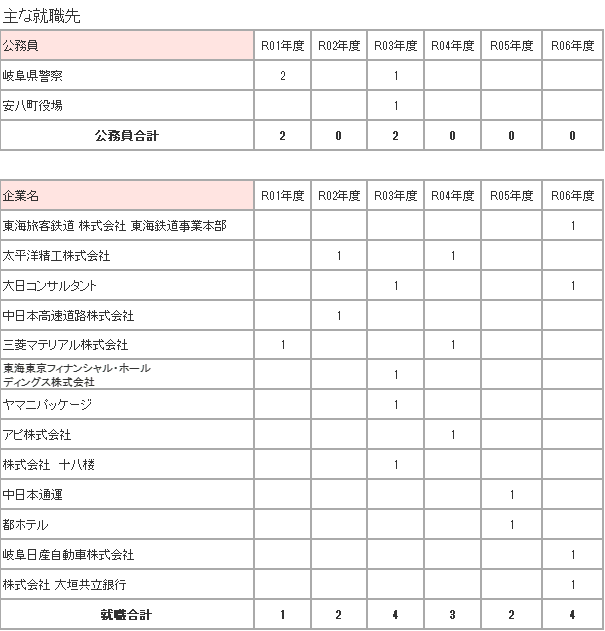 主な就職先

| 公務員 | R01年度 | R02年度 | R03年度 | R04年度 | R05年度 | R06年度 |
|---|---|---|---|---|---|---|
| 岐阜県警察 | 2 | | 1 | | | |
| 安八町役場 | | | 1 | | | |
| 公務員合計 | 2 | 0 | 2 | 0 | 0 | 0 |

| 企業名 | R01年度 | R02年度 | R03年度 | R04年度 | R05年度 | R06年度 |
|---|---|---|---|---|---|---|
| 東海旅客鉄道 株式会社 東海鉄道事業本部 | | | | | | 1 |
| 太平洋精工株式会社 | | 1 | | 1 | | |
| 大日コンサルタント | | | 1 | | | 1 |
| 中日本高速道路株式会社 | | 1 | | | | |
| 三菱マテリアル株式会社 | 1 | | | 1 | | |
| 東海東京フィナンシャル・ホールディングス株式会社 | | | 1 | | | |
| ヤマニパッケージ | | | 1 | | | |
| アピ株式会社 | | | | 1 | | |
| 株式会社 十八楼 | | | 1 | | | |
| 中日本通運 | | | | | 1 | |
| 都ホテル | | | | | 1 | |
| 岐阜日産自動車株式会社 | | | | | | 1 |
| 株式会社 大垣共立銀行 | | | | | | 1 |
| 就職合計 | 1 | 2 | 4 | 3 | 2 | 4 |